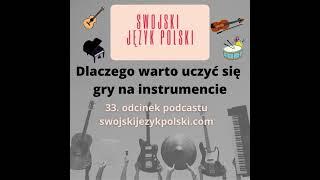 SWOJSKI
JĘZYK POLSKI

Dlaczego warto uczyć się gry na instrumencie

33. odcinek podcastu
swojskijezykpolski.com